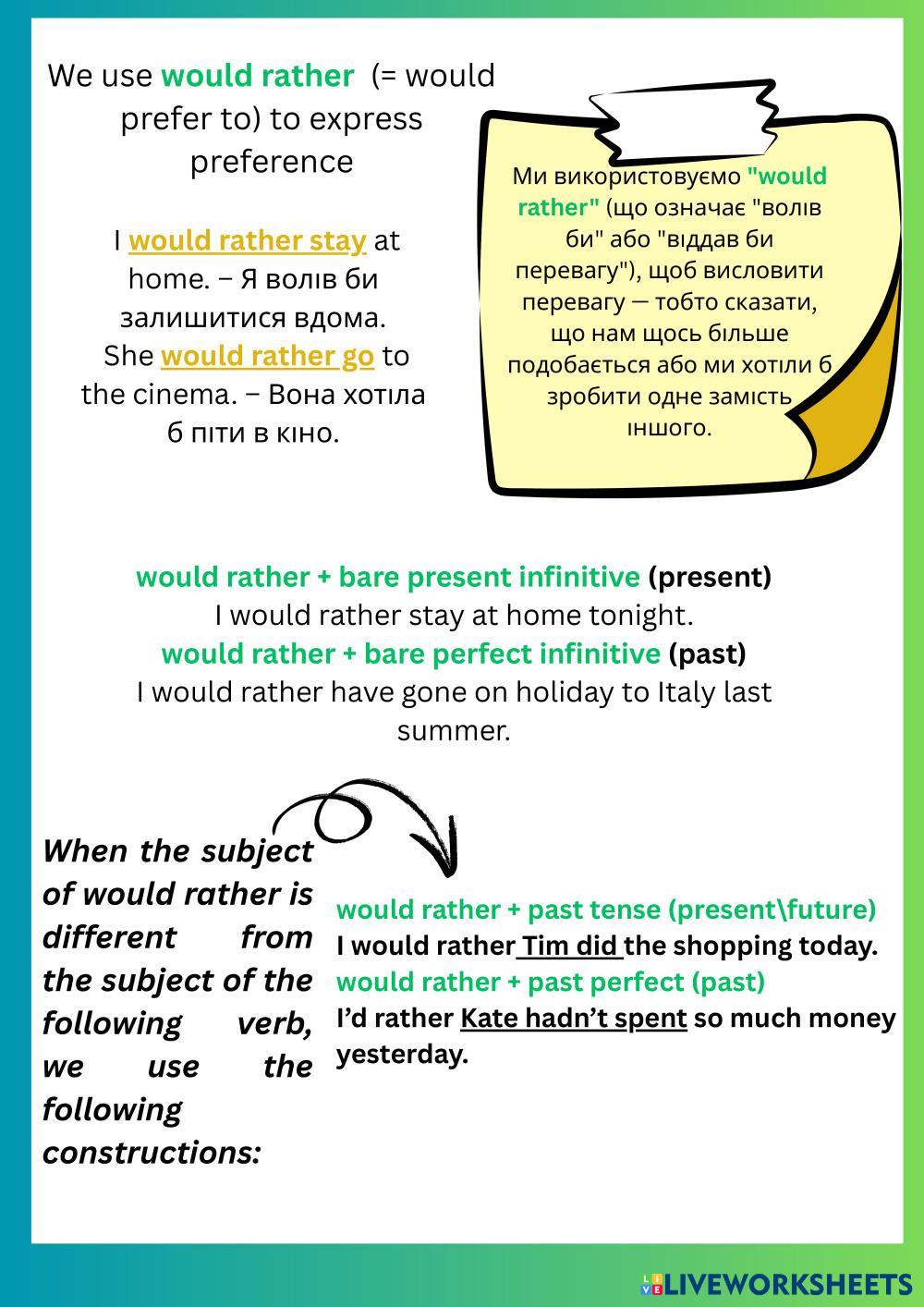 We use would rather (= would prefer to) to express preference

I would rather stay at home. – Я волів би залишитися вдома.
She would rather go to the cinema. – Вона хотіла б піти в кіно.

Ми використовуємо "would rather" (що означає "волів би" або "віддав би перевагу"), щоб висловити перевагу — тобто сказати, що нам щось більше подобається або ми хотіли б зробити одне замість іншого.

would rather + bare present infinitive (present)
I would rather stay at home tonight.
would rather + bare perfect infinitive (past)
I would rather have gone on holiday to Italy last summer.

When the subject of would rather is different from the subject of the following verb, we use the following constructions:

would rather + past tense (present\future)
I would rather Tim did the shopping today.
would rather + past perfect (past)
I'd rather Kate hadn't spent so much money yesterday.

LIVEWORKSHEETS